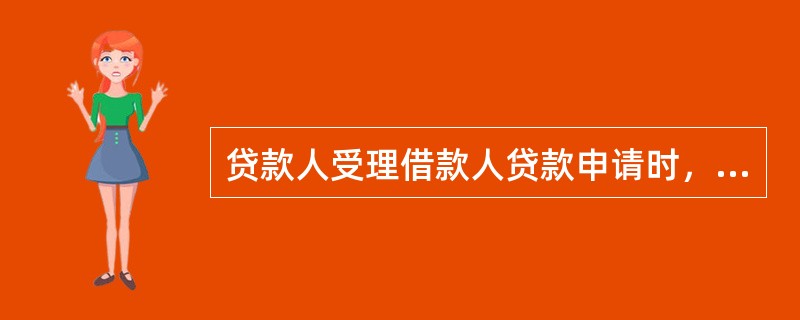 贷款人受理借款人贷款申请时，...